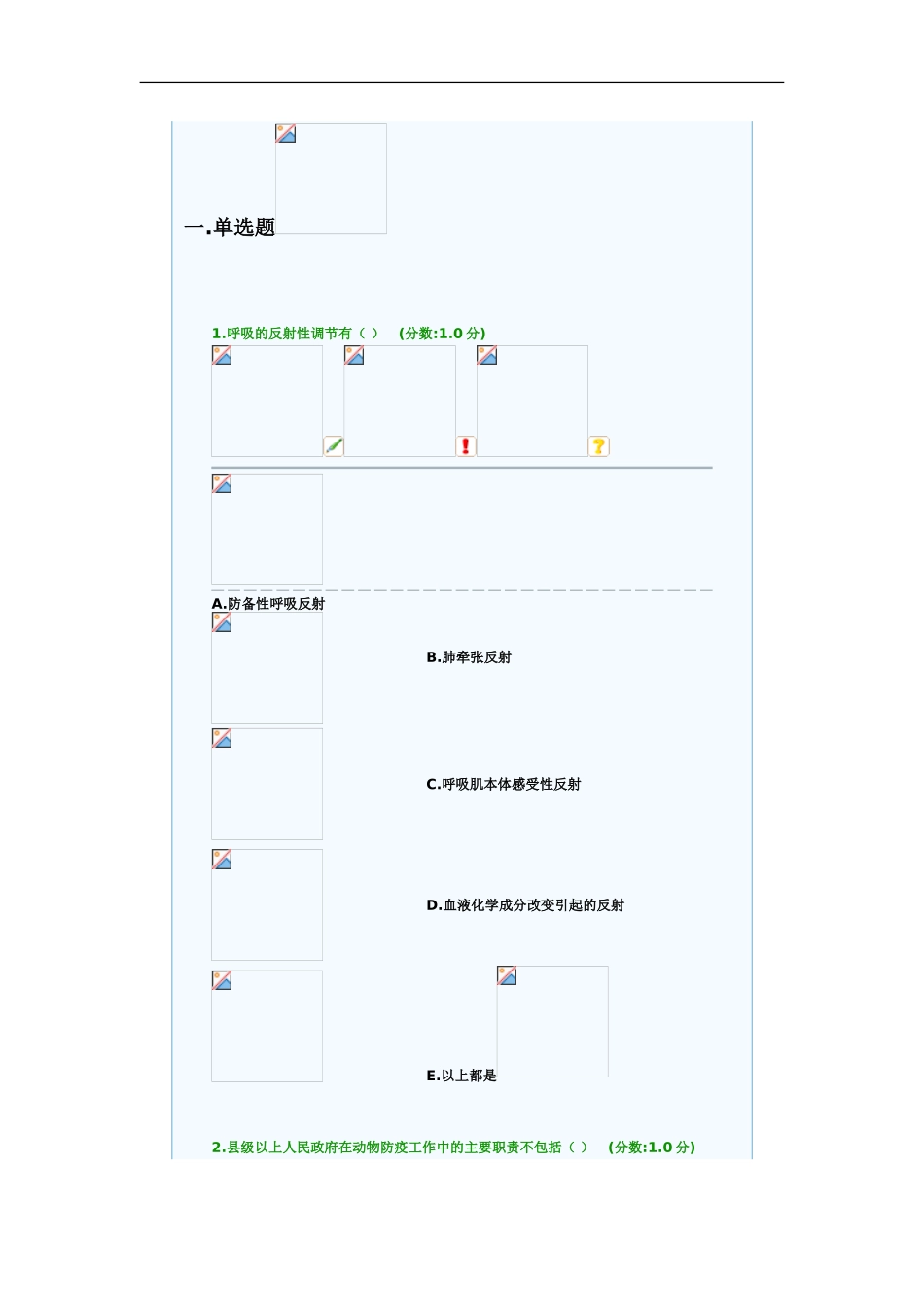 一.单选题

1.呼吸的反射性调节有（ ） (分数:1.0 分)

A.防备性呼吸反射

B.肺牵张反射

C.呼吸肌本体感受性反射

D.血液化学成分改变引起的反射

E.以上都是

2.县级以上人民政府在动物防疫工作中的主要职责不包括（ ） (分数:1.0 分)